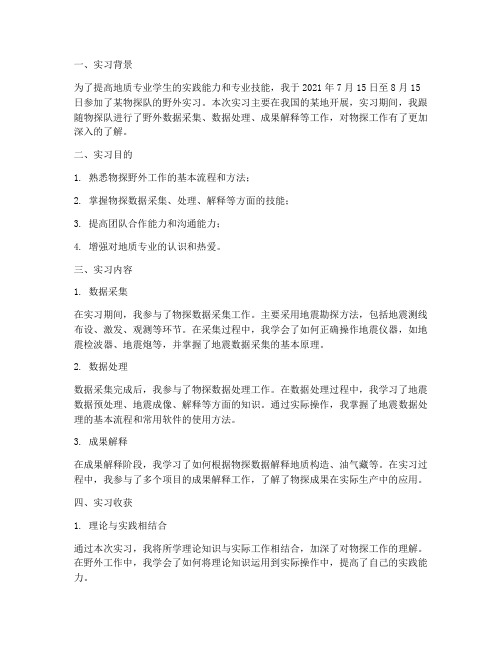 一、实习背景

为了提高地质专业学生的实践能力和专业技能，我于 2021 年 7 月 15 日至 8 月 15 日参加了某物探队的野外实习。本次实习主要在我国的某地开展，实习期间，我跟随物探队进行了野外数据采集、数据处理、成果解释等工作，对物探工作有了更加深入的了解。

二、实习目的

1. 熟悉物探野外工作的基本流程和方法；

2. 掌握物探数据采集、处理、解释等方面的技能；

3. 提高团队合作能力和沟通能力；

4. 增强对地质专业的认识和热爱。

三、实习内容

1. 数据采集

在实习期间，我参与了物探数据采集工作。主要采用地震勘探方法，包括地震测线布设、激发、观测等环节。在采集过程中，我学会了如何正确操作地震仪器，如地震检波器、地震炮等，并掌握了地震数据采集的基本原理。

2. 数据处理

数据采集完成后，我参与了物探数据处理工作。在数据处理过程中，我学习了地震数据预处理、地震成像、解释等方面的知识。通过实际操作，我掌握了地震数据处理的基本流程和常用软件的使用方法。

3. 成果解释

在成果解释阶段，我学习了如何根据物探数据解释地质构造、油气藏等。在实习过程中，我参与了多个项目的成果解释工作，了解了物探成果在实际生产中的应用。

四、实习收获

1. 理论与实践相结合

通过本次实习，我将所学理论知识与实际工作相结合，加深了对物探工作的理解。在野外工作中，我学会了如何将理论知识运用到实际操作中，提高了自己的实践能力。